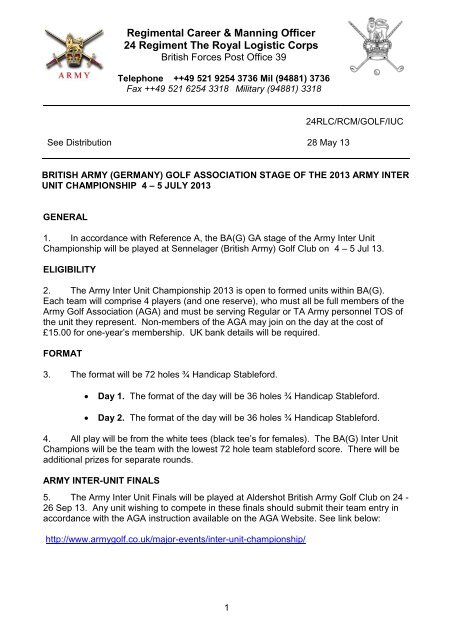 ARMY

Regimental Career & Manning Officer
24 Regiment The Royal Logistic Corps
British Forces Post Office 39

Telephone ++49 521 9254 3736 Mil (94881) 3736
Fax ++49 521 6254 3318 Military (94881) 3318

24RLC/RCM/GOLF/IUC

See Distribution 28 May 13

BRITISH ARMY (GERMANY) GOLF ASSOCIATION STAGE OF THE 2013 ARMY INTER UNIT CHAMPIONSHIP 4 – 5 JULY 2013

GENERAL

1. In accordance with Reference A, the BA(G) GA stage of the Army Inter Unit Championship will be played at Sennelager (British Army) Golf Club on 4 – 5 Jul 13.

ELIGIBILITY

2. The Army Inter Unit Championship 2013 is open to formed units within BA(G). Each team will comprise 4 players (and one reserve), who must all be full members of the Army Golf Association (AGA) and must be serving Regular or TA Army personnel TOS of the unit they represent. Non-members of the AGA may join on the day at the cost of £15.00 for one-year's membership. UK bank details will be required.

FORMAT

3. The format will be 72 holes ¾ Handicap Stableford.

• Day 1. The format of the day will be 36 holes ¾ Handicap Stableford.

• Day 2. The format of the day will be 36 holes ¾ Handicap Stableford.

4. All play will be from the white tees (black tee's for females). The BA(G) Inter Unit Champions will be the team with the lowest 72 hole team stableford score. There will be additional prizes for separate rounds.

ARMY INTER-UNIT FINALS

5. The Army Inter Unit Finals will be played at Aldershot British Army Golf Club on 24 - 26 Sep 13. Any unit wishing to compete in these finals should submit their team entry in accordance with the AGA instruction available on the AGA Website. See link below:

http://www.armygolf.co.uk/major-events/inter-unit-championship/

1